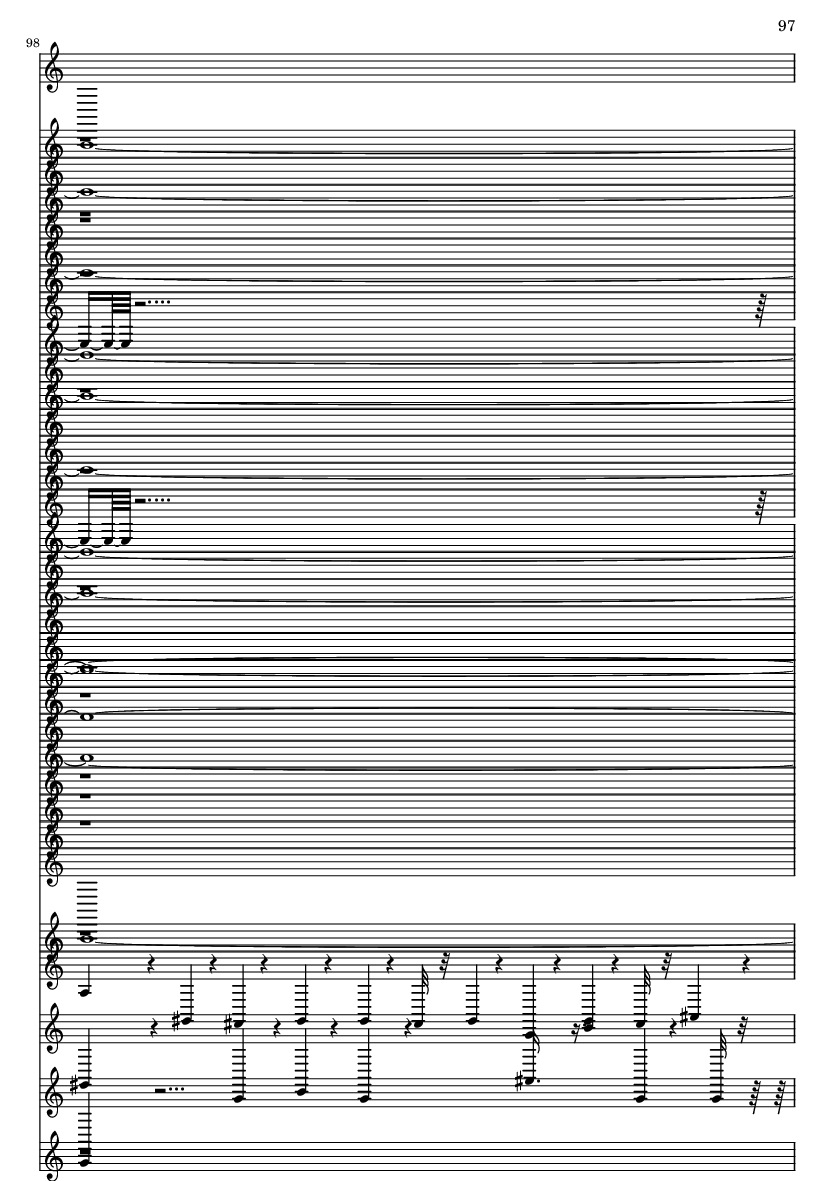 97

98